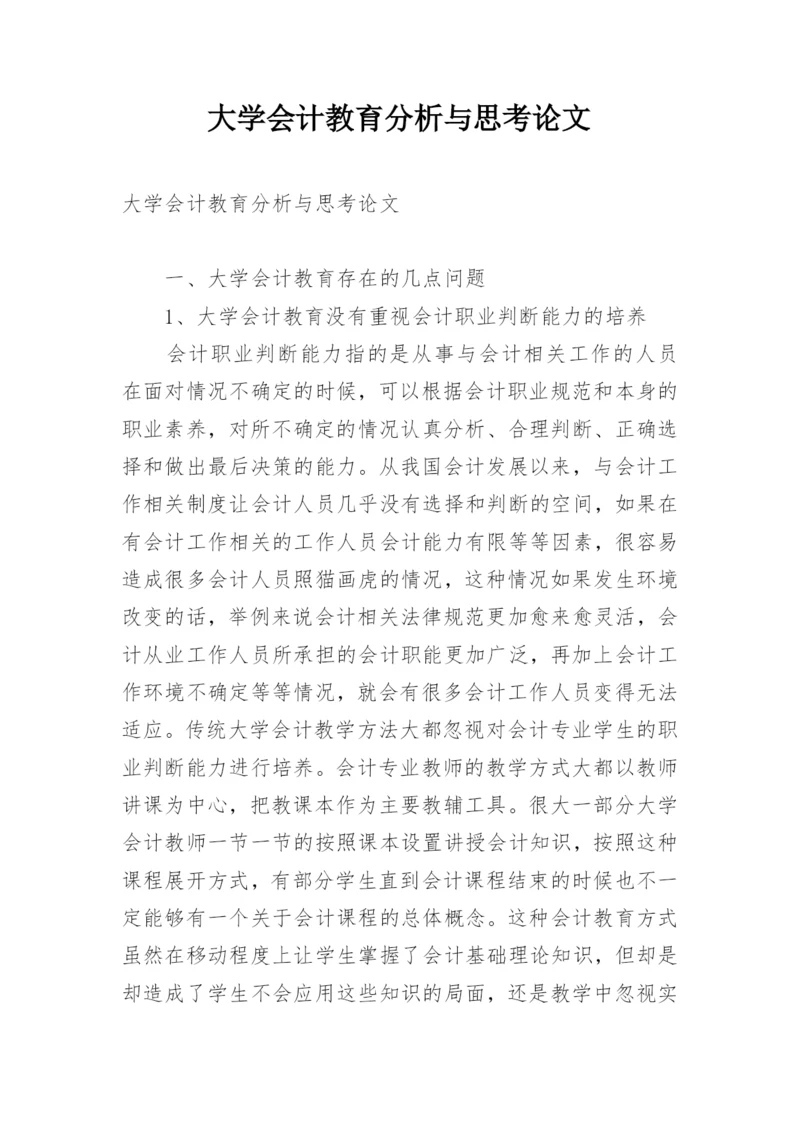 大学会计教育分析与思考论文

大学会计教育分析与思考论文

一、大学会计教育存在的几点问题

1、大学会计教育没有重视会计职业判断能力的培养

会计职业判断能力指的是从事与会计相关工作的人员在面对情况不确定的时候，可以根据会计职业规范和本身的职业素养，对所不确定的情况认真分析、合理判断、正确选择和做出最后决策的能力。从我国会计发展以来，与会计工作相关制度让会计人员几乎没有选择和判断的空间，如果在有会计工作相关的工作人员会计能力有限等等因素，很容易造成很多会计人员照猫画虎的情况，这种情况如果发生环境改变的话，举例来说会计相关法律规范更加愈来愈灵活，会计从业工作人员所承担的会计职能更加广泛，再加上会计工作环境不确定等等情况，就会有很多会计工作人员变得无法适应。传统大学会计教学方法大都忽视对会计专业学生的职业判断能力进行培养。会计专业教师的教学方式大都以教师讲课为中心，把教课本作为主要教辅工具。很大一部分大学会计教师一节一节的按照课本设置讲授会计知识，按照这种课程展开方式，有部分学生直到会计课程结束的时候也不一定能够有一个关于会计课程的总体概念。这种会计教育方式虽然在移动程度上让学生掌握了会计基础理论知识，但却是却造成了学生不会应用这些知识的局面，还是教学中忽视实